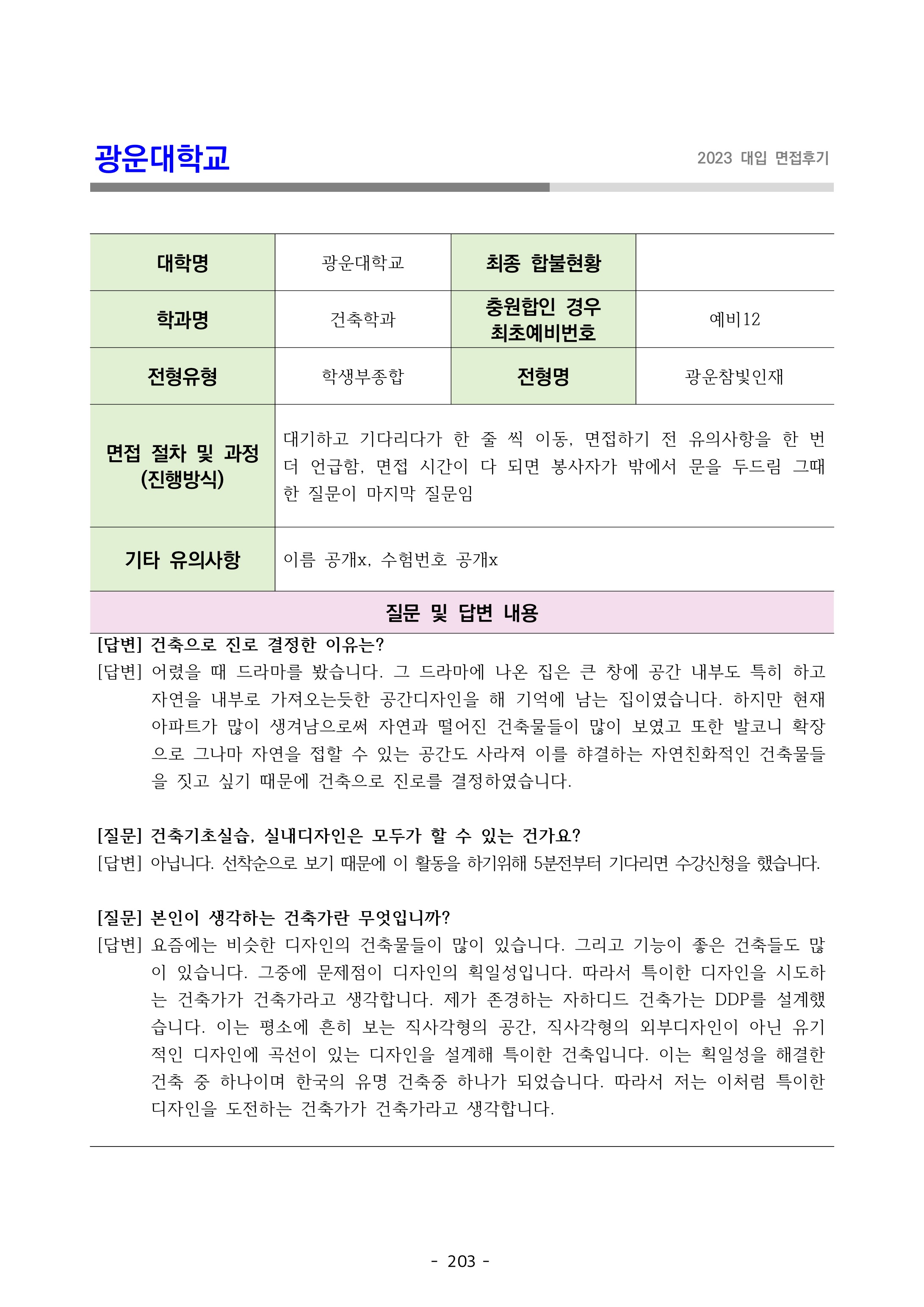 광운대학교

2023 대입 면접후기

| 대학명 | 광운대학교 | 최종 합불현황 | |
|---|---|---|---|
| 학과명 | 건축학과 | 충원합인 경우 최초예비번호 | 예비12 |
| 전형유형 | 학생부종합 | 전형명 | 광운참빛인재 |
| 면접 절차 및 과정 (진행방식) | 대기하고 기다리다가 한 줄 씩 이동, 면접하기 전 유의사항을 한 번 더 언급함, 면접 시간이 다 되면 봉사자가 밖에서 문을 두드림 그때 한 질문이 마지막 질문임 | | |
| 기타 유의사항 | 이름 공개x, 수험번호 공개x | | |

질문 및 답변 내용

[답변] 건축으로 진로 결정한 이유는?
[답변] 어렸을 때 드라마를 봤습니다. 그 드라마에 나온 집은 큰 창에 공간 내부도 특히 하고 자연을 내부로 가져오는듯한 공간디자인을 해 기억에 남는 집이였습니다. 하지만 현재 아파트가 많이 생겨남으로써 자연과 떨어진 건축물들이 많이 보였고 또한 발코니 확장으로 그나마 자연을 접할 수 있는 공간도 사라져 이를 햐결하는 자연친화적인 건축물들을 짓고 싶기 때문에 건축으로 진로를 결정하였습니다.

[질문] 건축기초실습, 실내디자인은 모두가 할 수 있는 건가요?
[답변] 아닙니다. 선착순으로 보기 때문에 이 활동을 하기위해 5분전부터 기다리면 수강신청을 했습니다.

[질문] 본인이 생각하는 건축가란 무엇입니까?
[답변] 요즘에는 비슷한 디자인의 건축물들이 많이 있습니다. 그리고 기능이 좋은 건축들도 많이 있습니다. 그중에 문제점이 디자인의 획일성입니다. 따라서 특이한 디자인을 시도하는 건축가가 건축가라고 생각합니다. 제가 존경하는 자하디드 건축가는 DDP를 설계했습니다. 이는 평소에 흔히 보는 직사각형의 공간, 직사각형의 외부디자인이 아닌 유기적인 디자인에 곡선이 있는 디자인을 설계해 특이한 건축입니다. 이는 획일성을 해결한 건축 중 하나이며 한국의 유명 건축중 하나가 되었습니다. 따라서 저는 이처럼 특이한 디자인을 도전하는 건축가가 건축가라고 생각합니다.

- 203 -